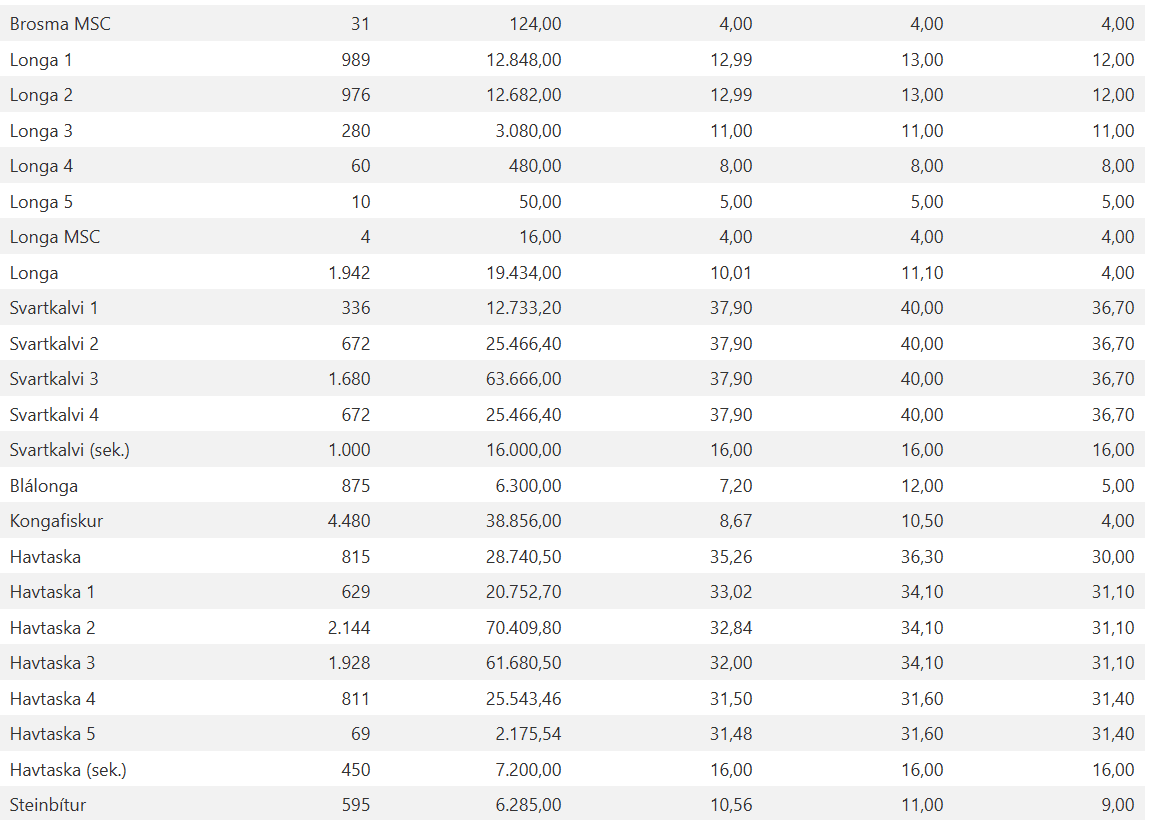 | | | | | | |
|---|---|---|---|---|---|
| Brosma MSC | 31 | 124,00 | 4,00 | 4,00 | 4,00 |
| Longa 1 | 989 | 12.848,00 | 12,99 | 13,00 | 12,00 |
| Longa 2 | 976 | 12.682,00 | 12,99 | 13,00 | 12,00 |
| Longa 3 | 280 | 3.080,00 | 11,00 | 11,00 | 11,00 |
| Longa 4 | 60 | 480,00 | 8,00 | 8,00 | 8,00 |
| Longa 5 | 10 | 50,00 | 5,00 | 5,00 | 5,00 |
| Longa MSC | 4 | 16,00 | 4,00 | 4,00 | 4,00 |
| Longa | 1.942 | 19.434,00 | 10,01 | 11,10 | 4,00 |
| Svartkalvi 1 | 336 | 12.733,20 | 37,90 | 40,00 | 36,70 |
| Svartkalvi 2 | 672 | 25.466,40 | 37,90 | 40,00 | 36,70 |
| Svartkalvi 3 | 1.680 | 63.666,00 | 37,90 | 40,00 | 36,70 |
| Svartkalvi 4 | 672 | 25.466,40 | 37,90 | 40,00 | 36,70 |
| Svartkalvi (sek.) | 1.000 | 16.000,00 | 16,00 | 16,00 | 16,00 |
| Blálonga | 875 | 6.300,00 | 7,20 | 12,00 | 5,00 |
| Kongafiskur | 4.480 | 38.856,00 | 8,67 | 10,50 | 4,00 |
| Havtaska | 815 | 28.740,50 | 35,26 | 36,30 | 30,00 |
| Havtaska 1 | 629 | 20.752,70 | 33,02 | 34,10 | 31,10 |
| Havtaska 2 | 2.144 | 70.409,80 | 32,84 | 34,10 | 31,10 |
| Havtaska 3 | 1.928 | 61.680,50 | 32,00 | 34,10 | 31,10 |
| Havtaska 4 | 811 | 25.543,46 | 31,50 | 31,60 | 31,40 |
| Havtaska 5 | 69 | 2.175,54 | 31,48 | 31,60 | 31,40 |
| Havtaska (sek.) | 450 | 7.200,00 | 16,00 | 16,00 | 16,00 |
| Steinbítur | 595 | 6.285,00 | 10,56 | 11,00 | 9,00 |